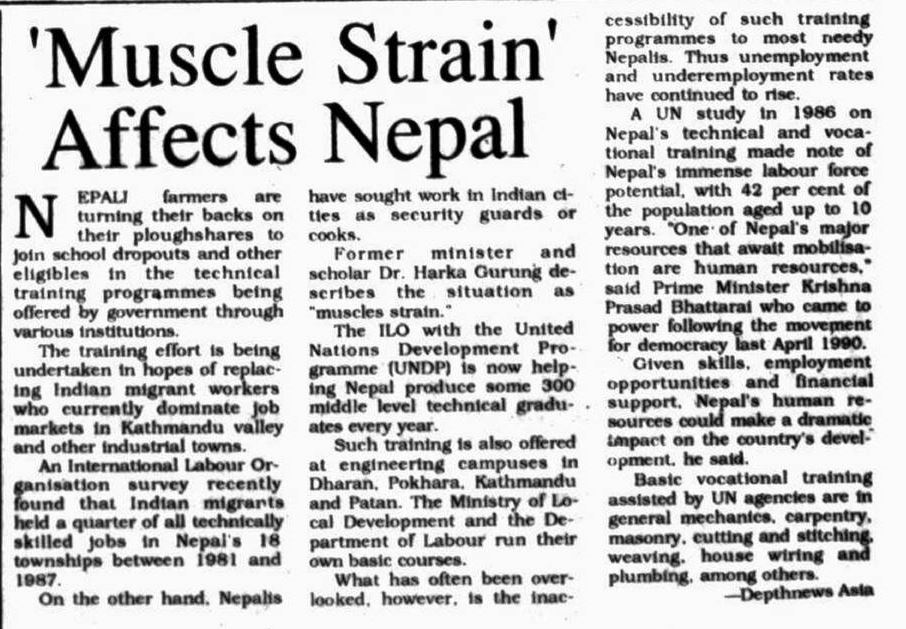 'Muscle Strain' Affects Nepal

NEPALI farmers are turning their backs on their ploughshares to join school dropouts and other eligibles in the technical training programmes being offered by government through various institutions.

The training effort is being undertaken in hopes of replacing Indian migrant workers who currently dominate job markets in Kathmandu valley and other industrial towns.

An International Labour Organisation survey recently found that Indian migrants held a quarter of all technically skilled jobs in Nepal's 18 townships between 1981 and 1987.

On the other hand, Nepalis have sought work in Indian cities as security guards or cooks.

Former minister and scholar Dr. Harka Gurung describes the situation as "muscles strain."

The ILO with the United Nations Development Programme (UNDP) is now helping Nepal produce some 300 middle level technical graduates every year.

Such training is also offered at engineering campuses in Dharan, Pokhara, Kathmandu and Patan. The Ministry of Local Development and the Department of Labour run their own basic courses.

What has often been overlooked, however, is the inaccessibility of such training programmes to most needy Nepalis. Thus unemployment and underemployment rates have continued to rise.

A UN study in 1986 on Nepal's technical and vocational training made note of Nepal's immense labour force potential, with 42 per cent of the population aged up to 10 years. "One of Nepal's major resources that await mobilisation are human resources," said Prime Minister Krishna Prasad Bhattarai who came to power following the movement for democracy last April 1990.

Given skills, employment opportunities and financial support, Nepal's human resources could make a dramatic impact on the country's development, he said.

Basic vocational training assisted by UN agencies are in general mechanics, carpentry, masonry, cutting and stitching, weaving, house wiring and plumbing, among others.

—Depthnews Asia